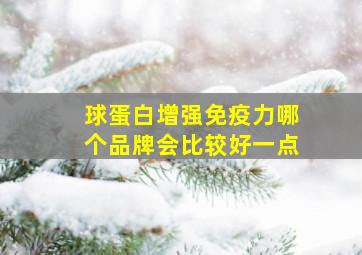 球蛋白增强免疫力哪个品牌会比较好一点